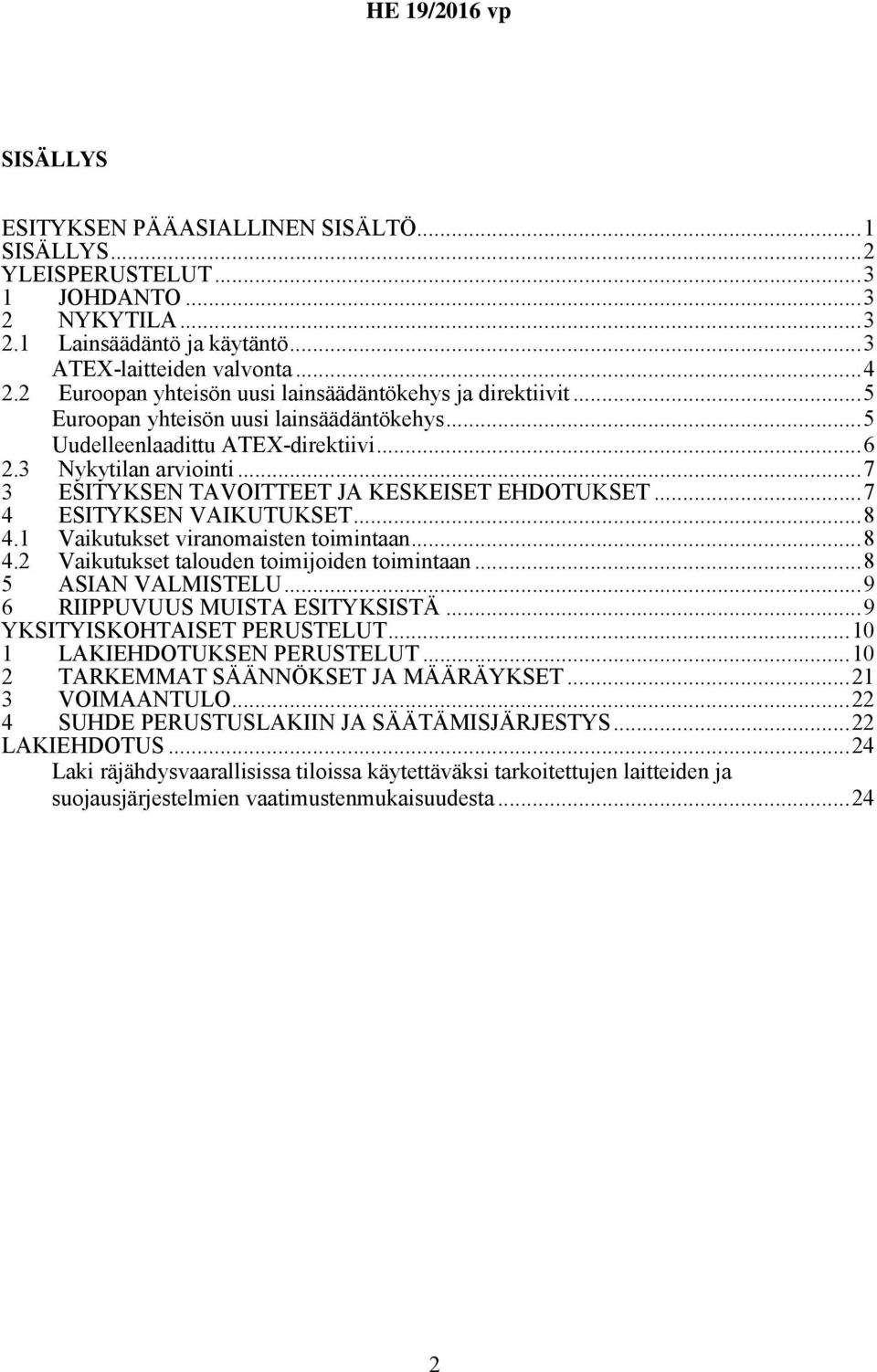 HE 19/2016 vp

SISÄLLYS

ESITYKSEN PÄÄASIALLINEN SISÄLTÖ...1
SISÄLLYS...2
YLEISPERUSTELUT...3
1 JOHDANTO...3
2 NYKYTILA...3
2.1 Lainsäädäntö ja käytäntö...3
ATEX-laitteiden valvonta...4
2.2 Euroopan yhteisön uusi lainsäädäntökehys ja direktiivit...5
Euroopan yhteisön uusi lainsäädäntökehys...5
Uudelleenlaadittu ATEX-direktiivi...6
2.3 Nykytilan arviointi...7
3 ESITYKSEN TAVOITTEET JA KESKEISET EHDOTUKSET...7
4 ESITYKSEN VAIKUTUKSET...8
4.1 Vaikutukset viranomaisten toimintaan...8
4.2 Vaikutukset talouden toimijoiden toimintaan...8
5 ASIAN VALMISTELU...9
6 RIIPPUVUUS MUISTA ESITYKSISTÄ...9
YKSITYISKOHTAISET PERUSTELUT...10
1 LAKIEHDOTUKSEN PERUSTELUT...10
2 TARKEMMAT SÄÄNNÖKSET JA MÄÄRÄYKSET...21
3 VOIMAANTULO...22
4 SUHDE PERUSTUSLAKIIN JA SÄÄTÄMISJÄRJESTYS...22
LAKIEHDOTUS...24
Laki räjähdysvaarallisissa tiloissa käytettäväksi tarkoitettujen laitteiden ja suojausjärjestelmien vaatimustenmukaisuudesta...24

2